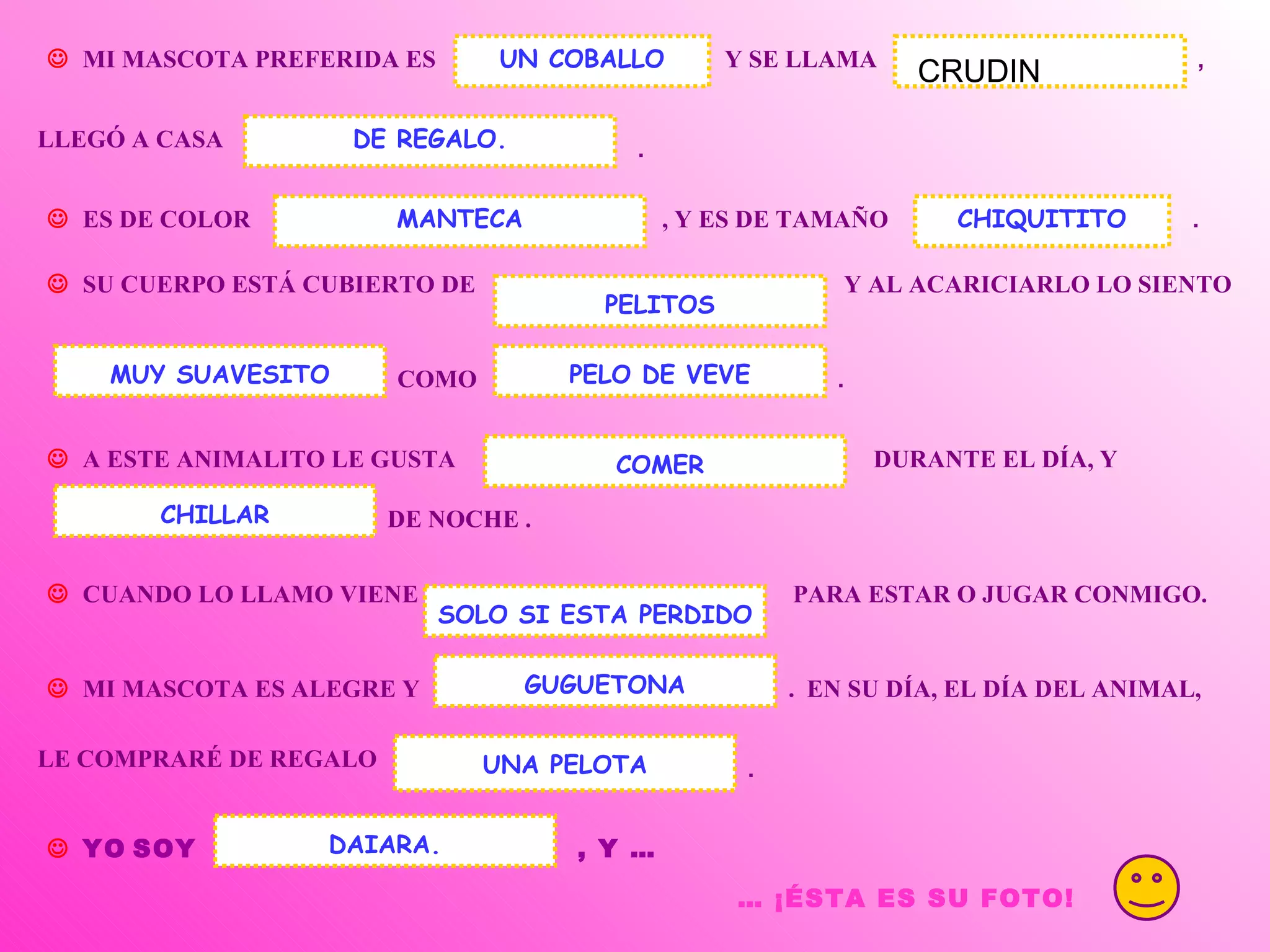 ☺ MI MASCOTA PREFERIDA ES UN COBALLO Y SE LLAMA CRUDIN ,

LLEGÓ A CASA DE REGALO. .

☺ ES DE COLOR MANTECA , Y ES DE TAMAÑO CHIQUITITO .

☺ SU CUERPO ESTÁ CUBIERTO DE PELITOS Y AL ACARICIARLO LO SIENTO

MUY SUAVESITO COMO PELO DE VEVE .

☺ A ESTE ANIMALITO LE GUSTA COMER DURANTE EL DÍA, Y

CHILLAR DE NOCHE .

☺ CUANDO LO LLAMO VIENE SOLO SI ESTA PERDIDO PARA ESTAR O JUGAR CONMIGO.

☺ MI MASCOTA ES ALEGRE Y GUGUETONA . EN SU DÍA, EL DÍA DEL ANIMAL,

LE COMPRARÉ DE REGALO UNA PELOTA .

☺ YO SOY DAIARA. , Y ...

... ¡ÉSTA ES SU FOTO!